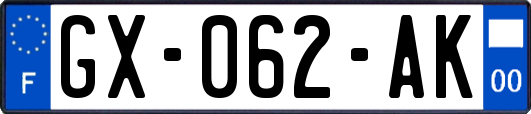 F
GX-062-AK
00